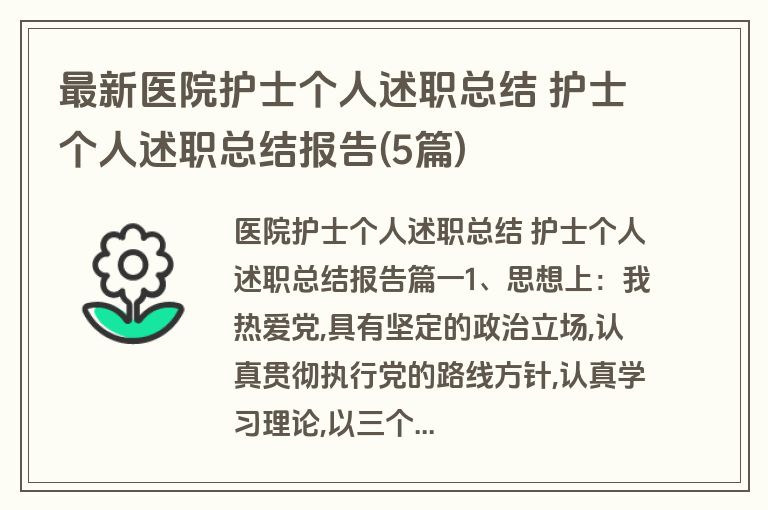 最新医院护士个人述职总结 护士个人述职总结报告(5篇)

医院护士个人述职总结 护士个人述职总结报告篇一1、思想上：我热爱党,具有坚定的政治立场,认真贯彻执行党的路线方针,认真学习理论,以三个...